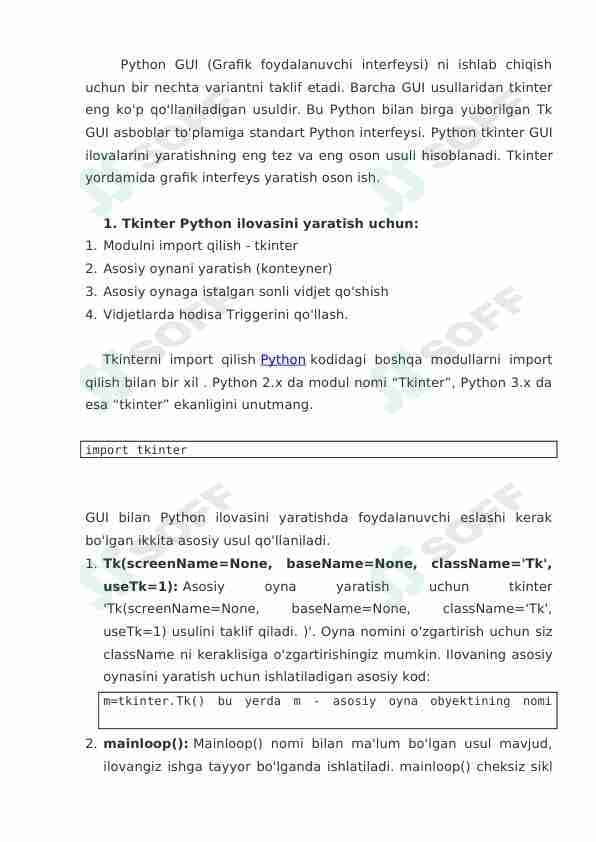 Python GUI (Grafik foydalanuvchi interfeysi) ni ishlab chiqish uchun bir nechta variantni taklif etadi. Barcha GUI usullaridan tkinter eng ko'p qo'llaniladigan usuldir. Bu Python bilan birga yuborilgan Tk GUI asboblar to'plamiga standart Python interfeysi. Python tkinter GUI ilovalarini yaratishning eng tez va eng oson usuli hisoblanadi. Tkinter yordamida grafik interfeys yaratish oson ish.

**1. Tkinter Python ilovasini yaratish uchun:**
1. Modulni import qilish - tkinter
2. Asosiy oynani yaratish (konteyner)
3. Asosiy oynaga istalgan sonli vidjet qo'shish
4. Vidjetlarda hodisa Triggerini qo'llash.

Tkinterni import qilish Python kodidagi boshqa modullarni import qilish bilan bir xil . Python 2.x da modul nomi "Tkinter", Python 3.x da esa "tkinter" ekanligini unutmang.

import tkinter

GUI bilan Python ilovasini yaratishda foydalanuvchi eslashi kerak bo'lgan ikkita asosiy usul qo'llaniladi.
1. **Tk(screenName=None, baseName=None, className='Tk', useTk=1):** Asosiy oyna yaratish uchun tkinter 'Tk(screenName=None, baseName=None, className='Tk', useTk=1) usulini taklif qiladi. )'. Oyna nomini o'zgartirish uchun siz className ni keraklisiga o'zgartirishingiz mumkin. Ilovaning asosiy oynasini yaratish uchun ishlatiladigan asosiy kod:

m=tkinter.Tk() bu yerda m - asosiy oyna obyektining nomi

2. **mainloop():** Mainloop() nomi bilan ma'lum bo'lgan usul mavjud, ilovangiz ishga tayyor bo'lganda ishlatiladi. mainloop() cheksiz sikl